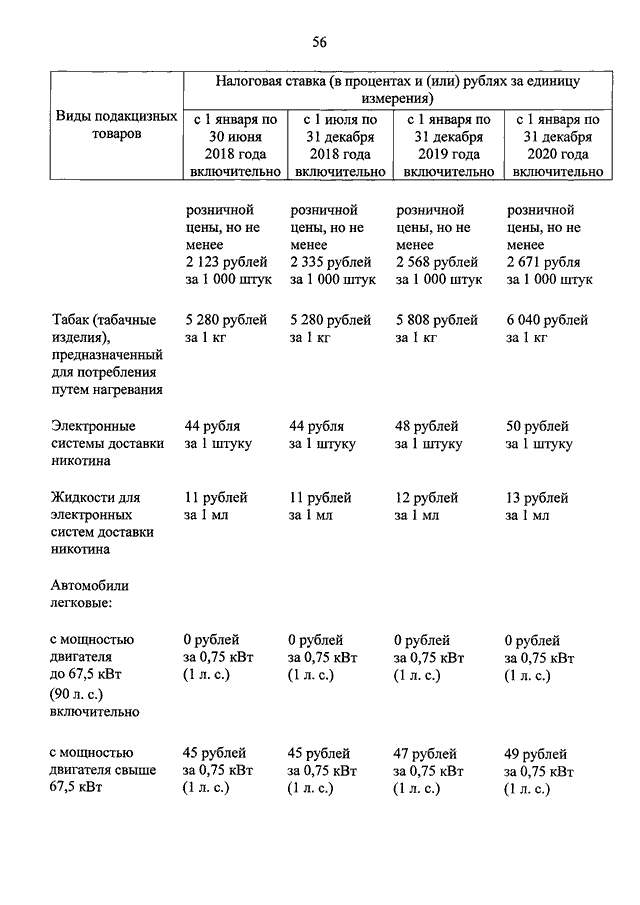 56

| Виды подакцизных товаров | Налоговая ставка (в процентах и (или) рублях за единицу измерения) | | | |
|---|---|---|---|---|
| | с 1 января по 30 июня 2018 года включительно | с 1 июля по 31 декабря 2018 года включительно | с 1 января по 31 декабря 2019 года включительно | с 1 января по 31 декабря 2020 года включительно |
| | розничной цены, но не менее 2 123 рублей за 1 000 штук | розничной цены, но не менее 2 335 рублей за 1 000 штук | розничной цены, но не менее 2 568 рублей за 1 000 штук | розничной цены, но не менее 2 671 рубля за 1 000 штук |
| Табак (табачные изделия), предназначенный для потребления путем нагревания | 5 280 рублей за 1 кг | 5 280 рублей за 1 кг | 5 808 рублей за 1 кг | 6 040 рублей за 1 кг |
| Электронные системы доставки никотина | 44 рубля за 1 штуку | 44 рубля за 1 штуку | 48 рублей за 1 штуку | 50 рублей за 1 штуку |
| Жидкости для электронных систем доставки никотина | 11 рублей за 1 мл | 11 рублей за 1 мл | 12 рублей за 1 мл | 13 рублей за 1 мл |
| Автомобили легковые: | | | | |
| с мощностью двигателя до 67,5 кВт (90 л. с.) включительно | 0 рублей за 0,75 кВт (1 л. с.) | 0 рублей за 0,75 кВт (1 л. с.) | 0 рублей за 0,75 кВт (1 л. с.) | 0 рублей за 0,75 кВт (1 л. с.) |
| с мощностью двигателя свыше 67,5 кВт | 45 рублей за 0,75 кВт (1 л. с.) | 45 рублей за 0,75 кВт (1 л. с.) | 47 рублей за 0,75 кВт (1 л. с.) | 49 рублей за 0,75 кВт (1 л. с.) |